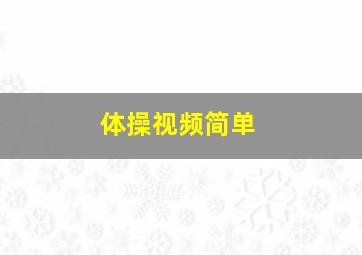 体操视频简单